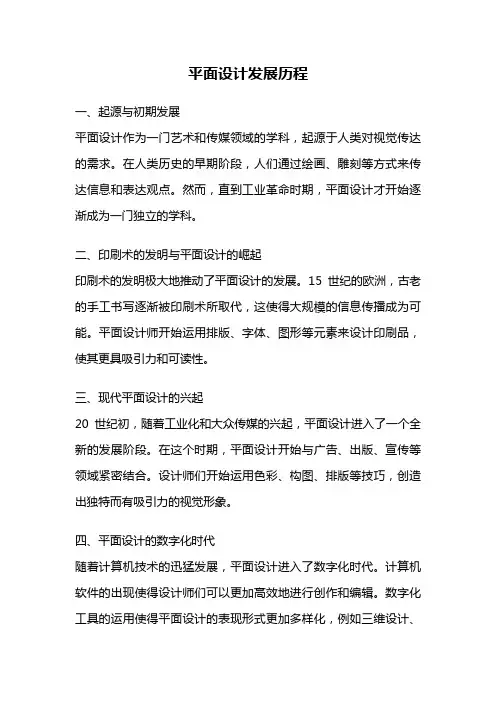 平面设计发展历程

一、起源与初期发展

平面设计作为一门艺术和传媒领域的学科，起源于人类对视觉传达的需求。在人类历史的早期阶段，人们通过绘画、雕刻等方式来传达信息和表达观点。然而，直到工业革命时期，平面设计才开始逐渐成为一门独立的学科。

二、印刷术的发明与平面设计的崛起

印刷术的发明极大地推动了平面设计的发展。15 世纪的欧洲，古老的手工书写逐渐被印刷术所取代，这使得大规模的信息传播成为可能。平面设计师开始运用排版、字体、图形等元素来设计印刷品，使其更具吸引力和可读性。

三、现代平面设计的兴起

20 世纪初，随着工业化和大众传媒的兴起，平面设计进入了一个全新的发展阶段。在这个时期，平面设计开始与广告、出版、宣传等领域紧密结合。设计师们开始运用色彩、构图、排版等技巧，创造出独特而有吸引力的视觉形象。

四、平面设计的数字化时代

随着计算机技术的迅猛发展，平面设计进入了数字化时代。计算机软件的出现使得设计师们可以更加高效地进行创作和编辑。数字化工具的运用使得平面设计的表现形式更加多样化，例如三维设计、